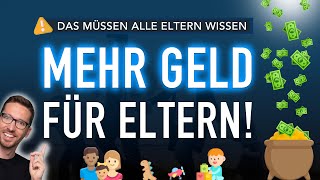 DAS MÜSSEN ALLE ELTERN WISSEN

MEHR GELD FÜR ELTERN!